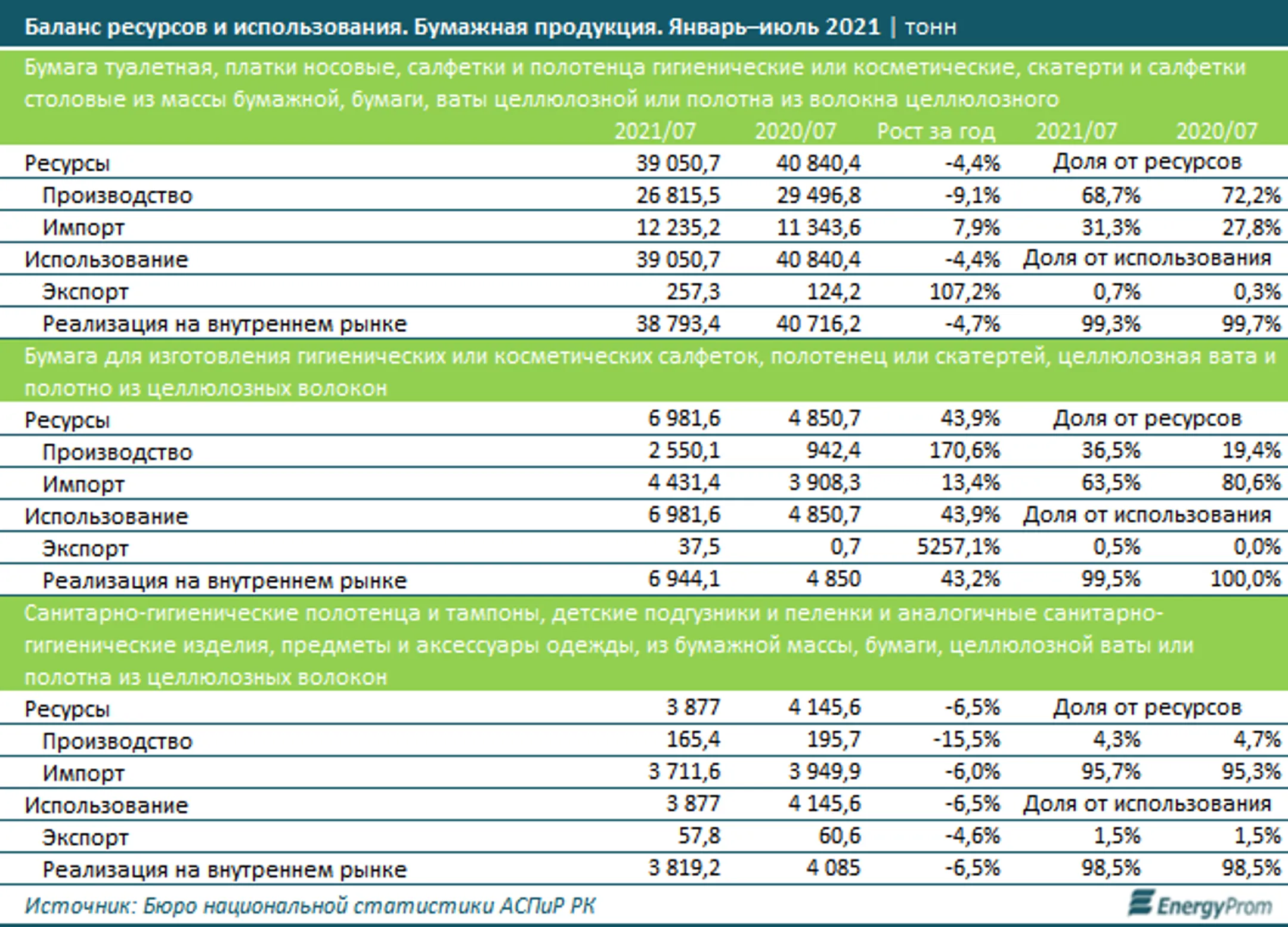 Баланс ресурсов и использования. Бумажная продукция. Январь–июль 2021 | тонн

Бумага туалетная, платки носовые, салфетки и полотенца гигиенические или косметические, скатерти и салфетки столовые из массы бумажной, бумаги, ваты целлюлозной или полотна из волокна целлюлозного

| | 2021/07 | 2020/07 | Рост за год | 2021/07 | 2020/07 |
|---|---|---|---|---|---|
| Ресурсы | 39 050,7 | 40 840,4 | -4,4% | Доля от ресурсов | |
| Производство | 26 815,5 | 29 496,8 | -9,1% | 68,7% | 72,2% |
| Импорт | 12 235,2 | 11 343,6 | 7,9% | 31,3% | 27,8% |
| Использование | 39 050,7 | 40 840,4 | -4,4% | Доля от использования | |
| Экспорт | 257,3 | 124,2 | 107,2% | 0,7% | 0,3% |
| Реализация на внутреннем рынке | 38 793,4 | 40 716,2 | -4,7% | 99,3% | 99,7% |

Бумага для изготовления гигиенических или косметических салфеток, полотенец или скатертей, целлюлозная вата и полотно из целлюлозных волокон

| | | | | | |
|---|---|---|---|---|---|
| Ресурсы | 6 981,6 | 4 850,7 | 43,9% | Доля от ресурсов | |
| Производство | 2 550,1 | 942,4 | 170,6% | 36,5% | 19,4% |
| Импорт | 4 431,4 | 3 908,3 | 13,4% | 63,5% | 80,6% |
| Использование | 6 981,6 | 4 850,7 | 43,9% | Доля от использования | |
| Экспорт | 37,5 | 0,7 | 5257,1% | 0,5% | 0,0% |
| Реализация на внутреннем рынке | 6 944,1 | 4 850 | 43,2% | 99,5% | 100,0% |

Санитарно-гигиенические полотенца и тампоны, детские подгузники и пеленки и аналогичные санитарно-гигиенические изделия, предметы и аксессуары одежды, из бумажной массы, бумаги, целлюлозной ваты или полотна из целлюлозных волокон

| | | | | | |
|---|---|---|---|---|---|
| Ресурсы | 3 877 | 4 145,6 | -6,5% | Доля от ресурсов | |
| Производство | 165,4 | 195,7 | -15,5% | 4,3% | 4,7% |
| Импорт | 3 711,6 | 3 949,9 | -6,0% | 95,7% | 95,3% |
| Использование | 3 877 | 4 145,6 | -6,5% | Доля от использования | |
| Экспорт | 57,8 | 60,6 | -4,6% | 1,5% | 1,5% |
| Реализация на внутреннем рынке | 3 819,2 | 4 085 | -6,5% | 98,5% | 98,5% |

Источник: Бюро национальной статистики АСПиР РК
EnergyProm